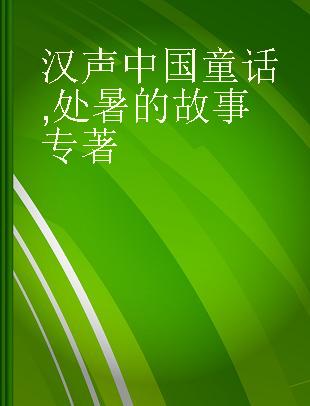 汉声中国童话,处暑的故事 专著